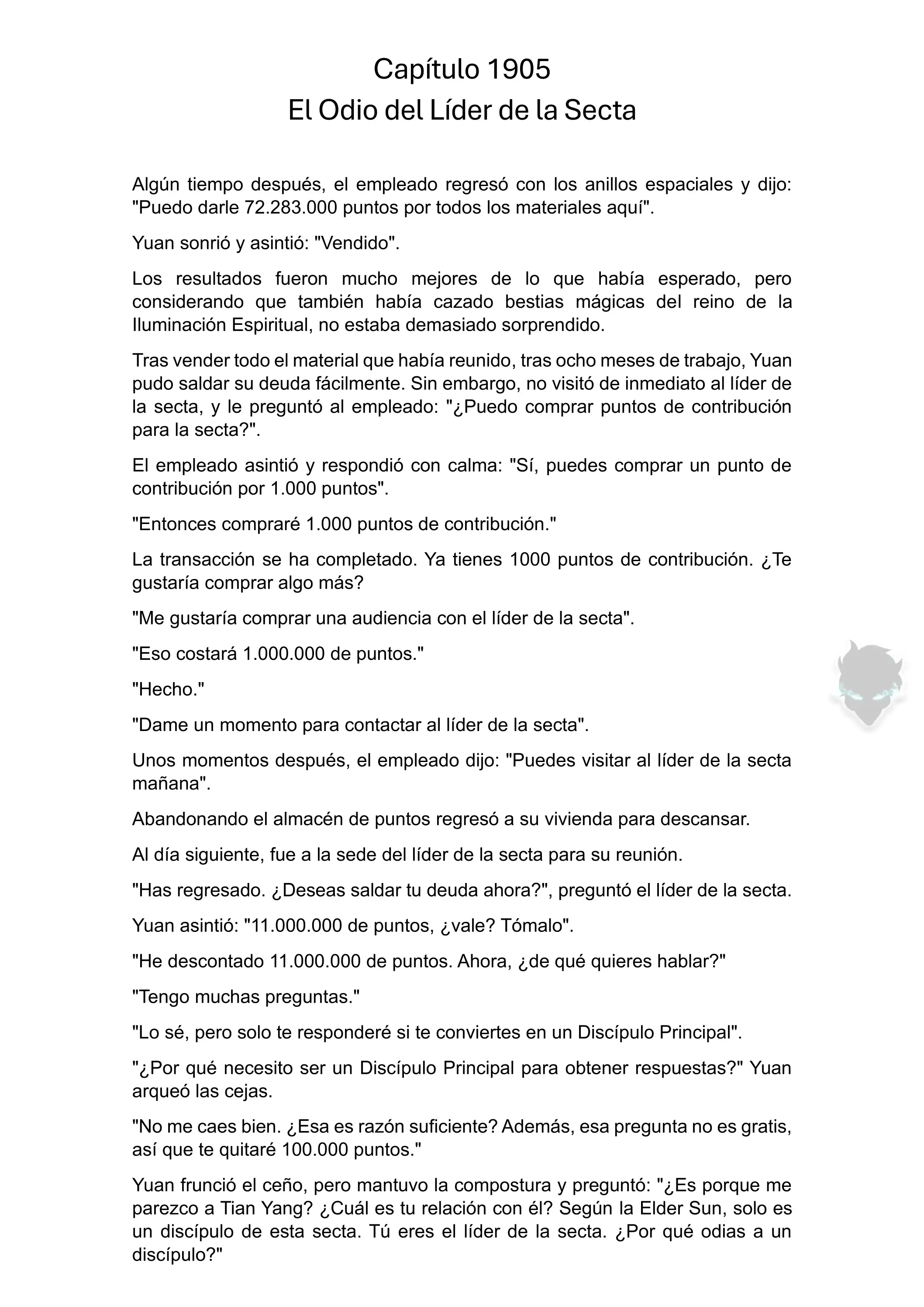 Capítulo 1905
El Odio del Líder de la Secta

Algún tiempo después, el empleado regresó con los anillos espaciales y dijo: "Puedo darle 72.283.000 puntos por todos los materiales aquí".

Yuan sonrió y asintió: "Vendido".

Los resultados fueron mucho mejores de lo que había esperado, pero considerando que también había cazado bestias mágicas del reino de la Iluminación Espiritual, no estaba demasiado sorprendido.

Tras vender todo el material que había reunido, tras ocho meses de trabajo, Yuan pudo saldar su deuda fácilmente. Sin embargo, no visitó de inmediato al líder de la secta, y le preguntó al empleado: "¿Puedo comprar puntos de contribución para la secta?".

El empleado asintió y respondió con calma: "Sí, puedes comprar un punto de contribución por 1.000 puntos".

"Entonces compraré 1.000 puntos de contribución."

La transacción se ha completado. Ya tienes 1000 puntos de contribución. ¿Te gustaría comprar algo más?

"Me gustaría comprar una audiencia con el líder de la secta".

"Eso costará 1.000.000 de puntos."

"Hecho."

"Dame un momento para contactar al líder de la secta".

Unos momentos después, el empleado dijo: "Puedes visitar al líder de la secta mañana".

Abandonando el almacén de puntos regresó a su vivienda para descansar.

Al día siguiente, fue a la sede del líder de la secta para su reunión.

"Has regresado. ¿Deseas saldar tu deuda ahora?", preguntó el líder de la secta.

Yuan asintió: "11.000.000 de puntos, ¿vale? Tómalo".

"He descontado 11.000.000 de puntos. Ahora, ¿de qué quieres hablar?"

"Tengo muchas preguntas."

"Lo sé, pero solo te responderé si te conviertes en un Discípulo Principal".

"¿Por qué necesito ser un Discípulo Principal para obtener respuestas?" Yuan arqueó las cejas.

"No me caes bien. ¿Esa es razón suficiente? Además, esa pregunta no es gratis, así que te quitaré 100.000 puntos."

Yuan frunció el ceño, pero mantuvo la compostura y preguntó: "¿Es porque me parezco a Tian Yang? ¿Cuál es tu relación con él? Según la Elder Sun, solo es un discípulo de esta secta. Tú eres el líder de la secta. ¿Por qué odias a un discípulo?"